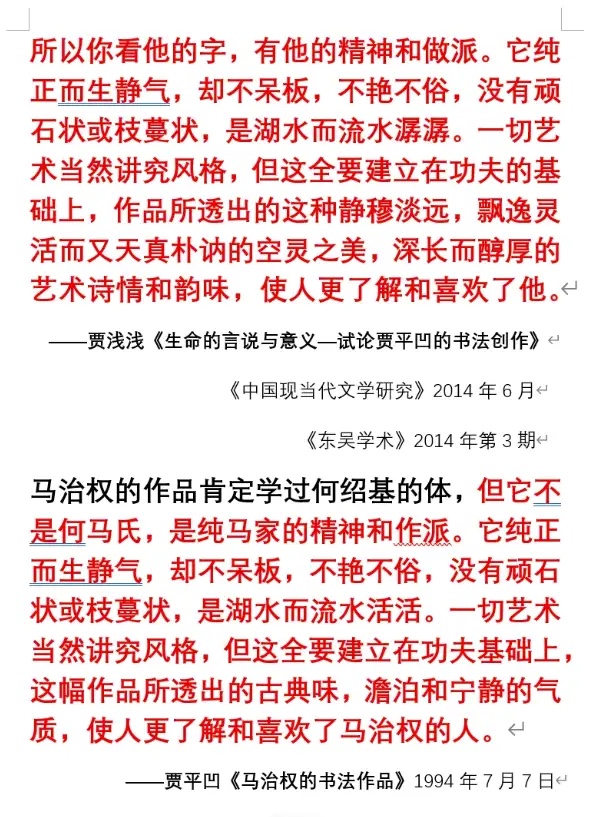 所以你看他的字，有他的精神和做派。它纯正而生静气，却不呆板，不艳不俗，没有顽石状或枝蔓状，是湖水而流水潺潺。一切艺术当然讲究风格，但这全要建立在功夫的基础上，作品所透出的这种静穆淡远，飘逸灵活而又天真朴讷的空灵之美，深长而醇厚的艺术诗情和韵味，使人更了解和喜欢了他。

——贾浅浅《生命的言说与意义—试论贾平凹的书法创作》

《中国现当代文学研究》2014 年 6 月

《东吴学术》2014 年第 3 期

马治权的作品肯定学过何绍基的体，但它不是何马氏，是纯马家的精神和作派。它纯正而生静气，却不呆板，不艳不俗，没有顽石状或枝蔓状，是湖水而流水活活。一切艺术当然讲究风格，但这全要建立在功夫基础上，这幅作品所透出的古典味，澹泊和宁静的气质，使人更了解和喜欢了马治权的人。

——贾平凹《马治权的书法作品》1994 年 7 月 7 日